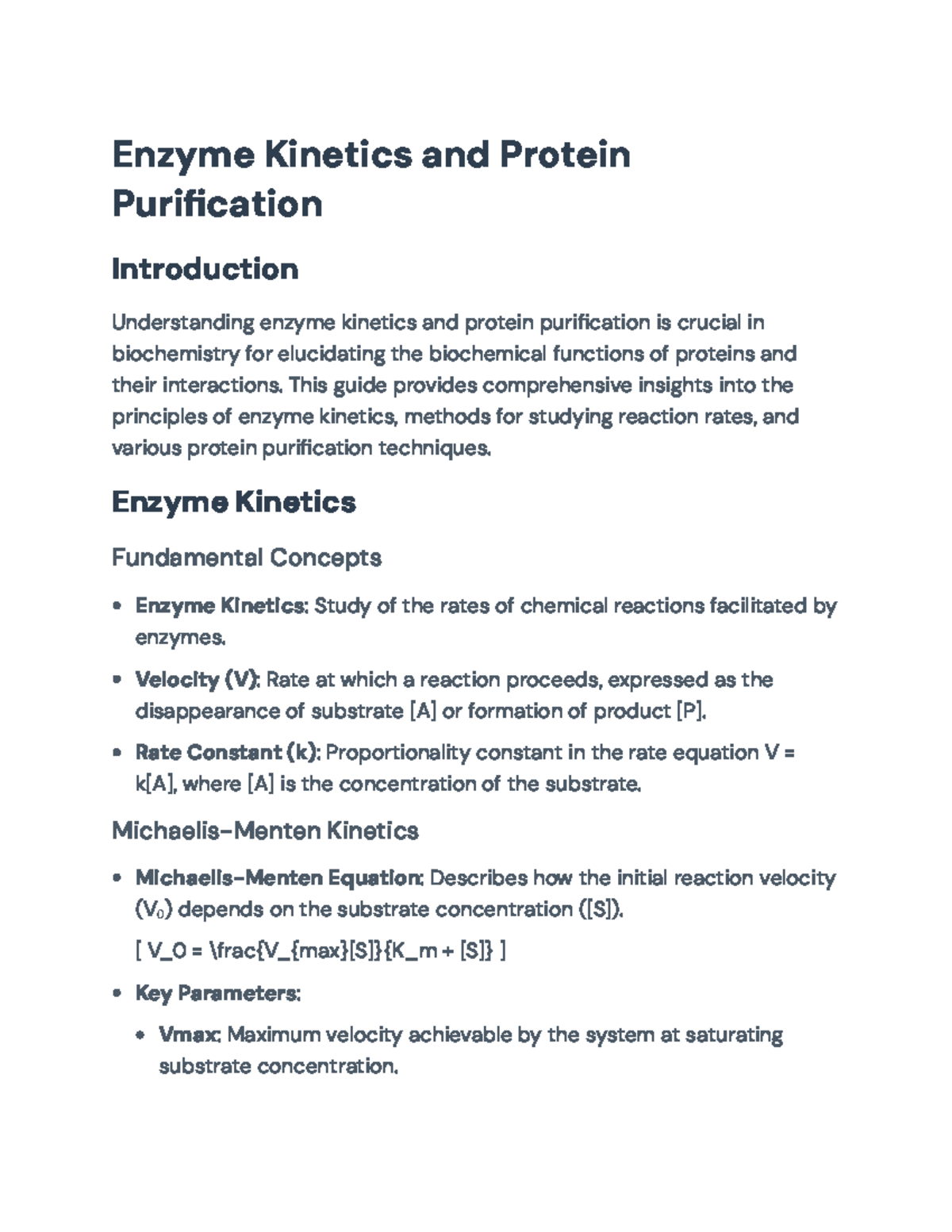 Enzyme Kinetics and Protein Purification

Introduction

Understanding enzyme kinetics and protein purification is crucial in biochemistry for elucidating the biochemical functions of proteins and their interactions. This guide provides comprehensive insights into the principles of enzyme kinetics, methods for studying reaction rates, and various protein purification techniques.

Enzyme Kinetics

Fundamental Concepts

• Enzyme Kinetics: Study of the rates of chemical reactions facilitated by enzymes.

• Velocity (V): Rate at which a reaction proceeds, expressed as the disappearance of substrate [A] or formation of product [P].

• Rate Constant (k): Proportionality constant in the rate equation V = k[A], where [A] is the concentration of the substrate.

Michaelis-Menten Kinetics

• Michaelis-Menten Equation: Describes how the initial reaction velocity ($V_0$) depends on the substrate concentration ([S]).

[ V_0 = \frac{V_{max}[S]}{K_m + [S]} ]

• Key Parameters:

• Vmax: Maximum velocity achievable by the system at saturating substrate concentration.